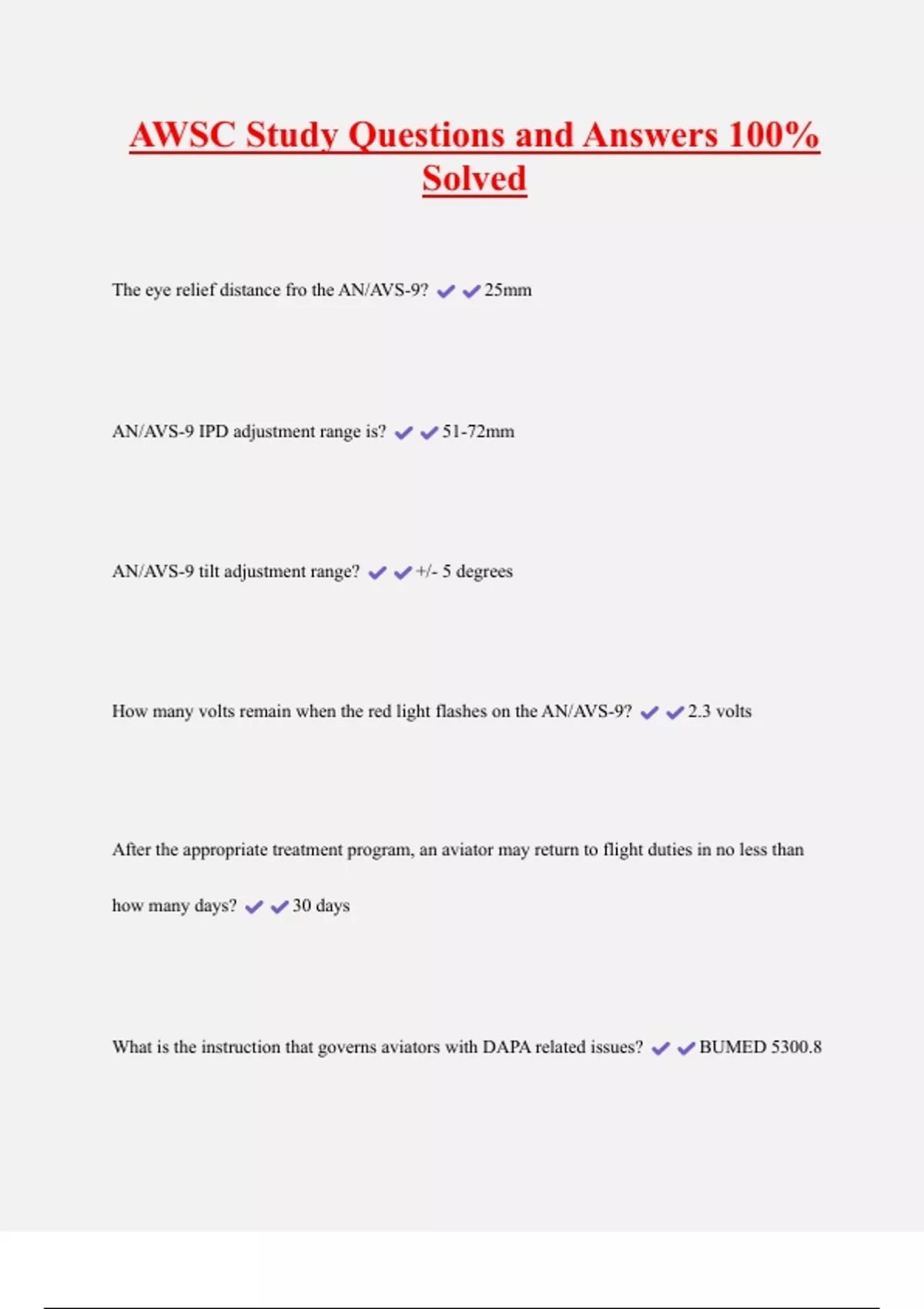 AWSC Study Questions and Answers 100% Solved

The eye relief distance fro the AN/AVS-9? ✔✔25mm

AN/AVS-9 IPD adjustment range is? ✔✔51-72mm

AN/AVS-9 tilt adjustment range? ✔✔+/- 5 degrees

How many volts remain when the red light flashes on the AN/AVS-9? ✔✔2.3 volts

After the appropriate treatment program, an aviator may return to flight duties in no less than how many days? ✔✔30 days

What is the instruction that governs aviators with DAPA related issues? ✔✔BUMED 5300.8